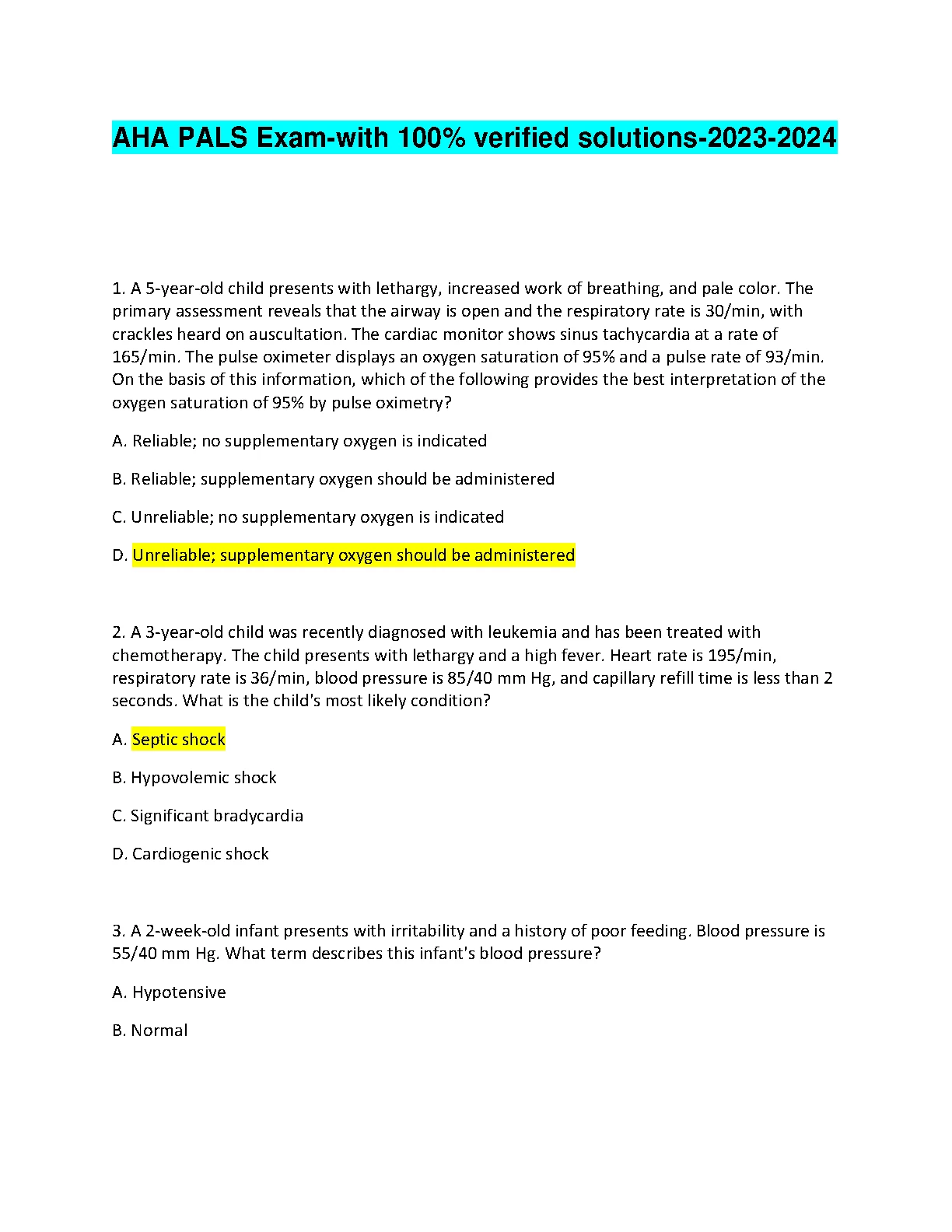 AHA PALS Exam-with 100% verified solutions-2023-2024

1. A 5-year-old child presents with lethargy, increased work of breathing, and pale color. The primary assessment reveals that the airway is open and the respiratory rate is 30/min, with crackles heard on auscultation. The cardiac monitor shows sinus tachycardia at a rate of 165/min. The pulse oximeter displays an oxygen saturation of 95% and a pulse rate of 93/min. On the basis of this information, which of the following provides the best interpretation of the oxygen saturation of 95% by pulse oximetry?

A. Reliable; no supplementary oxygen is indicated

B. Reliable; supplementary oxygen should be administered

C. Unreliable; no supplementary oxygen is indicated

D. Unreliable; supplementary oxygen should be administered

2. A 3-year-old child was recently diagnosed with leukemia and has been treated with chemotherapy. The child presents with lethargy and a high fever. Heart rate is 195/min, respiratory rate is 36/min, blood pressure is 85/40 mm Hg, and capillary refill time is less than 2 seconds. What is the child's most likely condition?

A. Septic shock

B. Hypovolemic shock

C. Significant bradycardia

D. Cardiogenic shock

3. A 2-week-old infant presents with irritability and a history of poor feeding. Blood pressure is 55/40 mm Hg. What term describes this infant's blood pressure?

A. Hypotensive

B. Normal